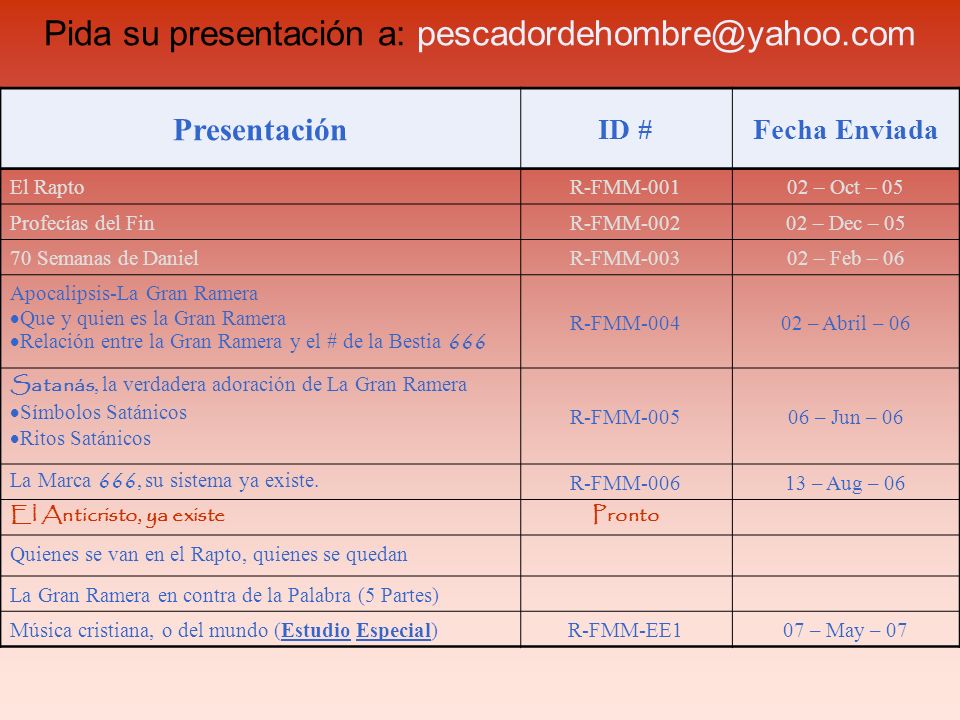 Pida su presentación a: pescadordehombre@yahoo.com

| Presentación | ID # | Fecha Enviada |
|---|---|---|
| El Rapto | R-FMM-001 | 02 – Oct – 05 |
| Profecías del Fin | R-FMM-002 | 02 – Dec – 05 |
| 70 Semanas de Daniel | R-FMM-003 | 02 – Feb – 06 |
| Apocalipsis-La Gran Ramera •Que y quien es la Gran Ramera •Relación entre la Gran Ramera y el # de la Bestia 666 | R-FMM-004 | 02 – Abril – 06 |
| Satanás, la verdadera adoración de La Gran Ramera •Símbolos Satánicos •Ritos Satánicos | R-FMM-005 | 06 – Jun – 06 |
| La Marca 666, su sistema ya existe. | R-FMM-006 | 13 – Aug – 06 |
| El Anticristo, ya existe | Pronto | |
| Quienes se van en el Rapto, quienes se quedan | | |
| La Gran Ramera en contra de la Palabra (5 Partes) | | |
| Música cristiana, o del mundo (Estudio Especial) | R-FMM-EE1 | 07 – May – 07 |